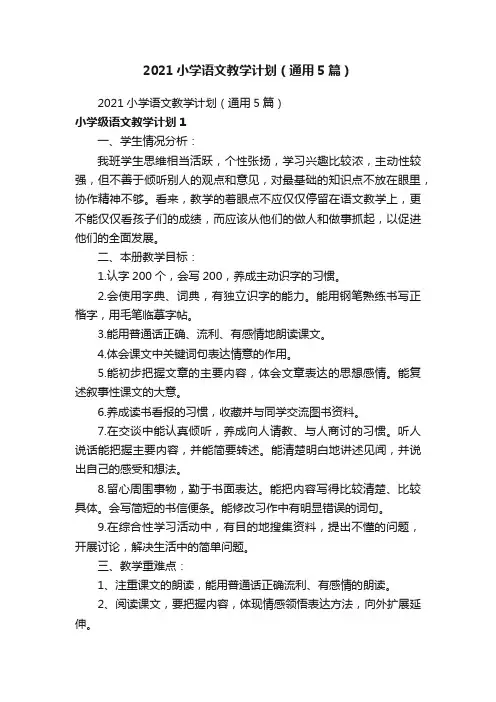 2021 小学语文教学计划（通用 5 篇）

2021 小学语文教学计划（通用 5 篇）

小学级语文教学计划 1

一、学生情况分析：

我班学生思维相当活跃，个性张扬，学习兴趣比较浓，主动性较强，但不善于倾听别人的观点和意见，对最基础的知识点不放在眼里，协作精神不够。看来，教学的着眼点不应仅仅停留在语文教学上，更不能仅仅看孩子们的成绩，而应该从他们的做人和做事抓起，以促进他们的全面发展。

二、本册教学目标：

1.认字 200 个，会写 200，养成主动识字的习惯。

2.会使用字典、词典，有独立识字的能力。能用钢笔熟练书写正楷字，用毛笔临摹字帖。

3.能用普通话正确、流利、有感情地朗读课文。

4.体会课文中关键词句表达情意的作用。

5.能初步把握文章的主要内容，体会文章表达的思想感情。能复述叙事性课文的大意。

6.养成读书看报的习惯，收藏并与同学交流图书资料。

7.在交谈中能认真倾听，养成向人请教、与人商讨的习惯。听人说话能把握主要内容，并能简要转述。能清楚明白地讲述见闻，并说出自己的感受和想法。

8.留心周围事物，勤于书面表达。能把内容写得比较清楚、比较具体。会写简短的书信便条。能修改习作中有明显错误的词句。

9.在综合性学习活动中，有目的地搜集资料，提出不懂的问题，开展讨论，解决生活中的简单问题。

三、教学重难点：

1、注重课文的朗读，能用普通话正确流利、有感情的朗读。

2、阅读课文，要把握内容，体现情感领悟表达方法，向外扩展延伸。